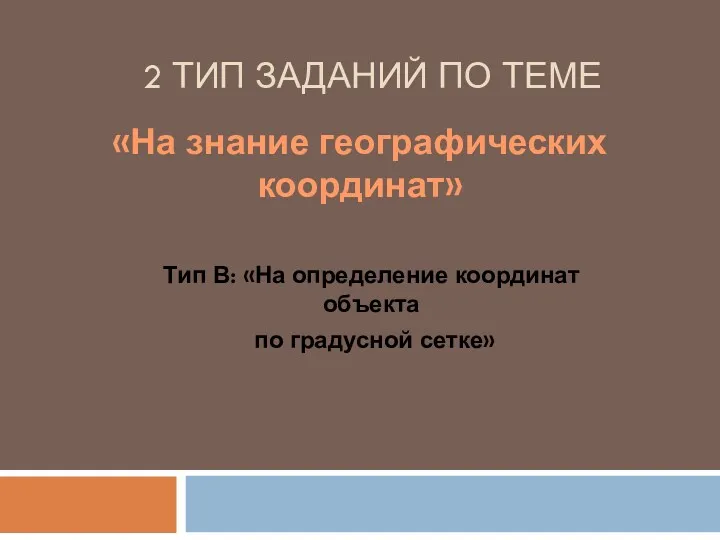 2 ТИП ЗАДАНИЙ ПО ТЕМЕ

«На знание географических координат»

Тип В: «На определение координат объекта
по градусной сетке»